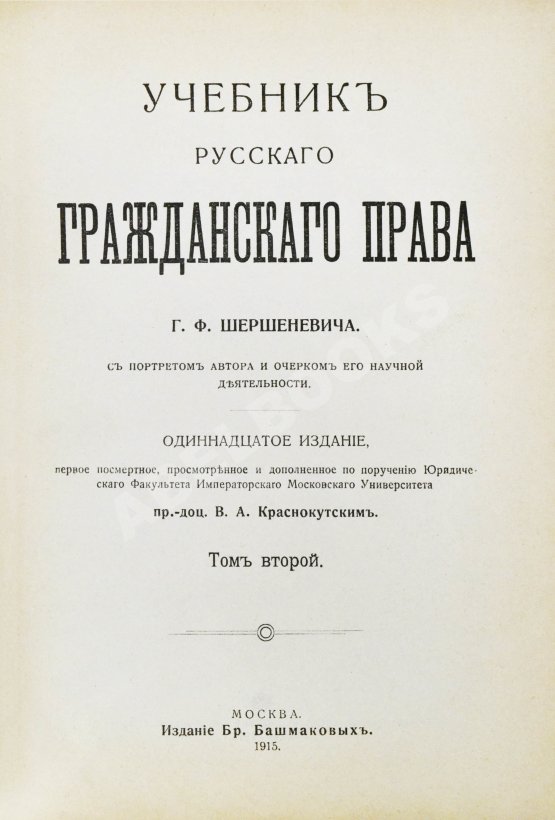 УЧЕБНИКЪ
РУССКАГО
ГРАЖДАНСКАГО ПРАВА

Г. Ф. ШЕРШЕНЕВИЧА.

СЪ ПОРТРЕТОМЪ АВТОРА И ОЧЕРКОМЪ ЕГО НАУЧНОЙ ДѢЯТЕЛЬНОСТИ.

ОДИННАДЦАТОЕ ИЗДАНІЕ,

первое посмертное, просмотрѣнное и дополненное по порученію Юридическаго Факультета Императорскаго Московскаго Университета

пр.-доц. В. А. Краснокутскимъ.

Томъ второй.

МОСКВА.
Изданіе Бр. Башмаковыхъ.
1915.